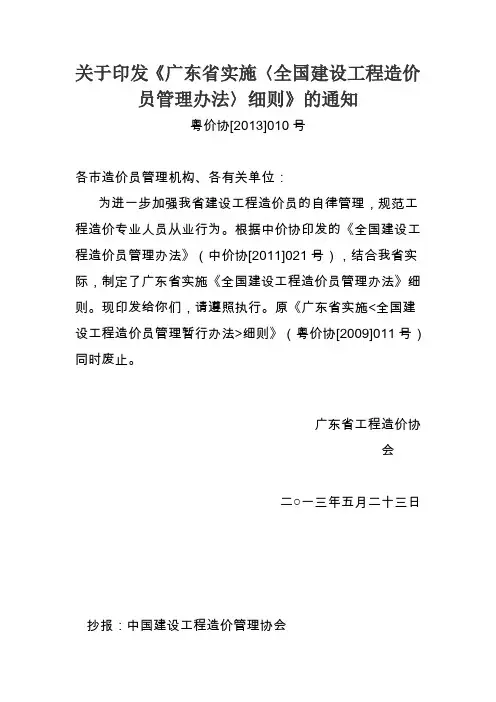 关于印发《广东省实施〈全国建设工程造价员管理办法〉细则》的通知

粤价协[2013]010 号

各市造价员管理机构、各有关单位：

为进一步加强我省建设工程造价员的自律管理，规范工程造价专业人员从业行为。根据中价协印发的《全国建设工程造价员管理办法》（中价协[2011]021 号），结合我省实际，制定了广东省实施《全国建设工程造价员管理办法》细则。现印发给你们，请遵照执行。原《广东省实施<全国建设工程造价员管理暂行办法>细则》（粤价协[2009]011 号）同时废止。

广东省工程造价协会

二○一三年五月二十三日

抄报：中国建设工程造价管理协会